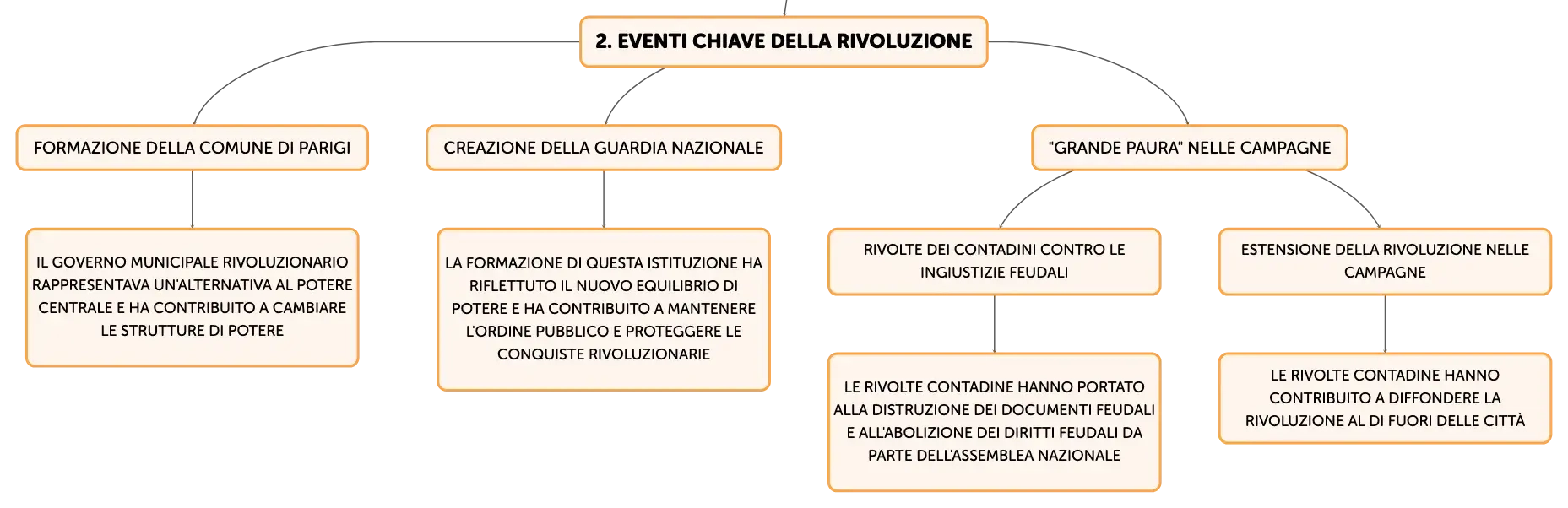 2. EVENTI CHIAVE DELLA RIVOLUZIONE

FORMAZIONE DELLA COMUNE DI PARIGI

IL GOVERNO MUNICIPALE RIVOLUZIONARIO RAPPRESENTAVA UN'ALTERNATIVA AL POTERE CENTRALE E HA CONTRIBUITO A CAMBIARE LE STRUTTURE DI POTERE

CREAZIONE DELLA GUARDIA NAZIONALE

LA FORMAZIONE DI QUESTA ISTITUZIONE HA RIFLETTUTO IL NUOVO EQUILIBRIO DI POTERE E HA CONTRIBUITO A MANTENERE L'ORDINE PUBBLICO E PROTEGGERE LE CONQUISTE RIVOLUZIONARIE

"GRANDE PAURA" NELLE CAMPAGNE

RIVOLTE DEI CONTADINI CONTRO LE INGIUSTIZIE FEUDALI

LE RIVOLTE CONTADINE HANNO PORTATO ALLA DISTRUZIONE DEI DOCUMENTI FEUDALI E ALL'ABOLIZIONE DEI DIRITTI FEUDALI DA PARTE DELL'ASSEMBLEA NAZIONALE

ESTENSIONE DELLA RIVOLUZIONE NELLE CAMPAGNE

LE RIVOLTE CONTADINE HANNO CONTRIBUITO A DIFFONDERE LA RIVOLUZIONE AL DI FUORI DELLE CITTÀ